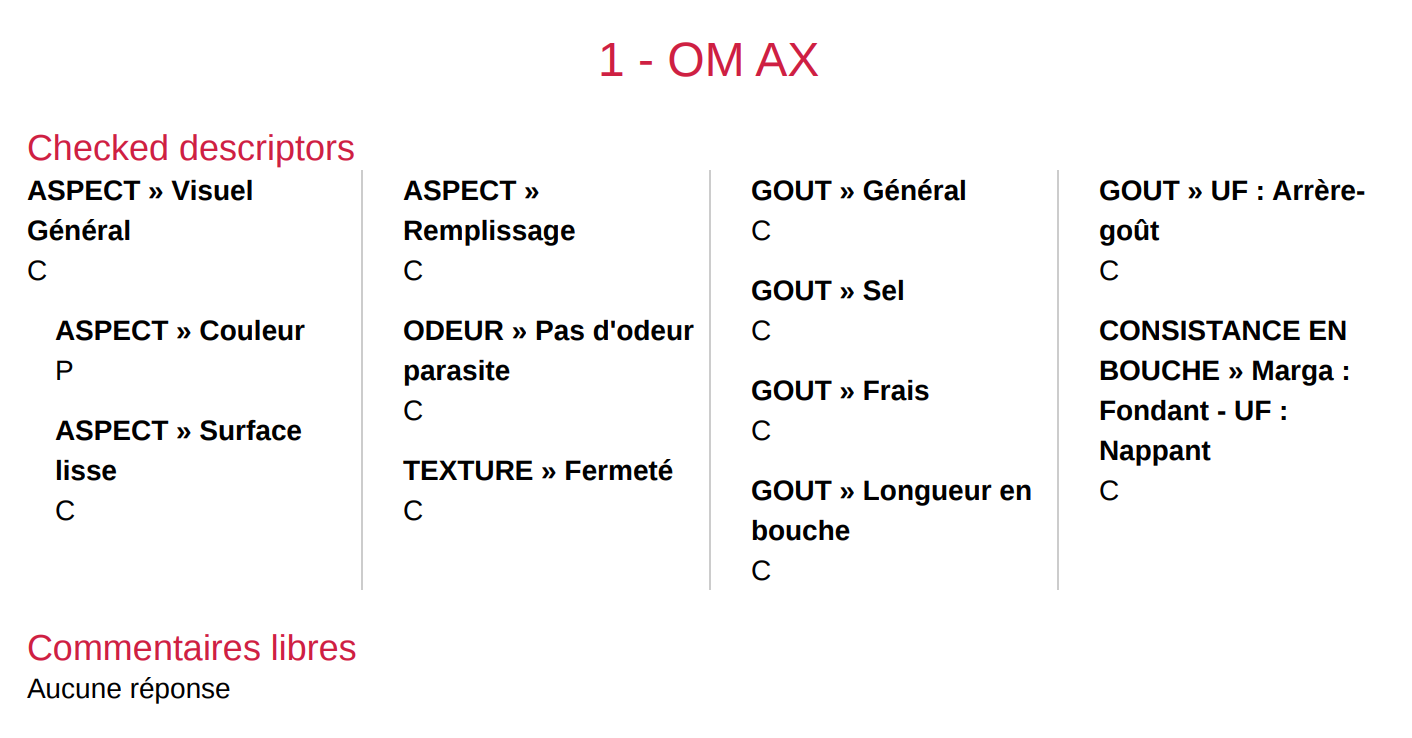 1 - OM AX

Checked descriptors

ASPECT » Visuel Général
C

ASPECT » Couleur
P

ASPECT » Surface lisse
C

ASPECT » Remplissage
C

ODEUR » Pas d'odeur parasite
C

TEXTURE » Fermeté
C

GOUT » Général
C

GOUT » Sel
C

GOUT » Frais
C

GOUT » Longueur en bouche
C

GOUT » UF : Arrère-goût
C

CONSISTANCE EN BOUCHE » Marga : Fondant - UF : Nappant
C

Commentaires libres
Aucune réponse